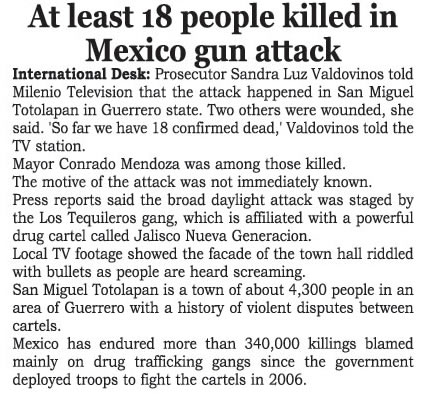 At least 18 people killed in Mexico gun attack

International Desk: Prosecutor Sandra Luz Valdovinos told Milenio Television that the attack happened in San Miguel Totolapan in Guerrero state. Two others were wounded, she said. 'So far we have 18 confirmed dead,' Valdovinos told the TV station.

Mayor Conrado Mendoza was among those killed.

The motive of the attack was not immediately known.

Press reports said the broad daylight attack was staged by the Los Tequileros gang, which is affiliated with a powerful drug cartel called Jalisco Nueva Generacion.

Local TV footage showed the facade of the town hall riddled with bullets as people are heard screaming.

San Miguel Totolapan is a town of about 4,300 people in an area of Guerrero with a history of violent disputes between cartels.

Mexico has endured more than 340,000 killings blamed mainly on drug trafficking gangs since the government deployed troops to fight the cartels in 2006.